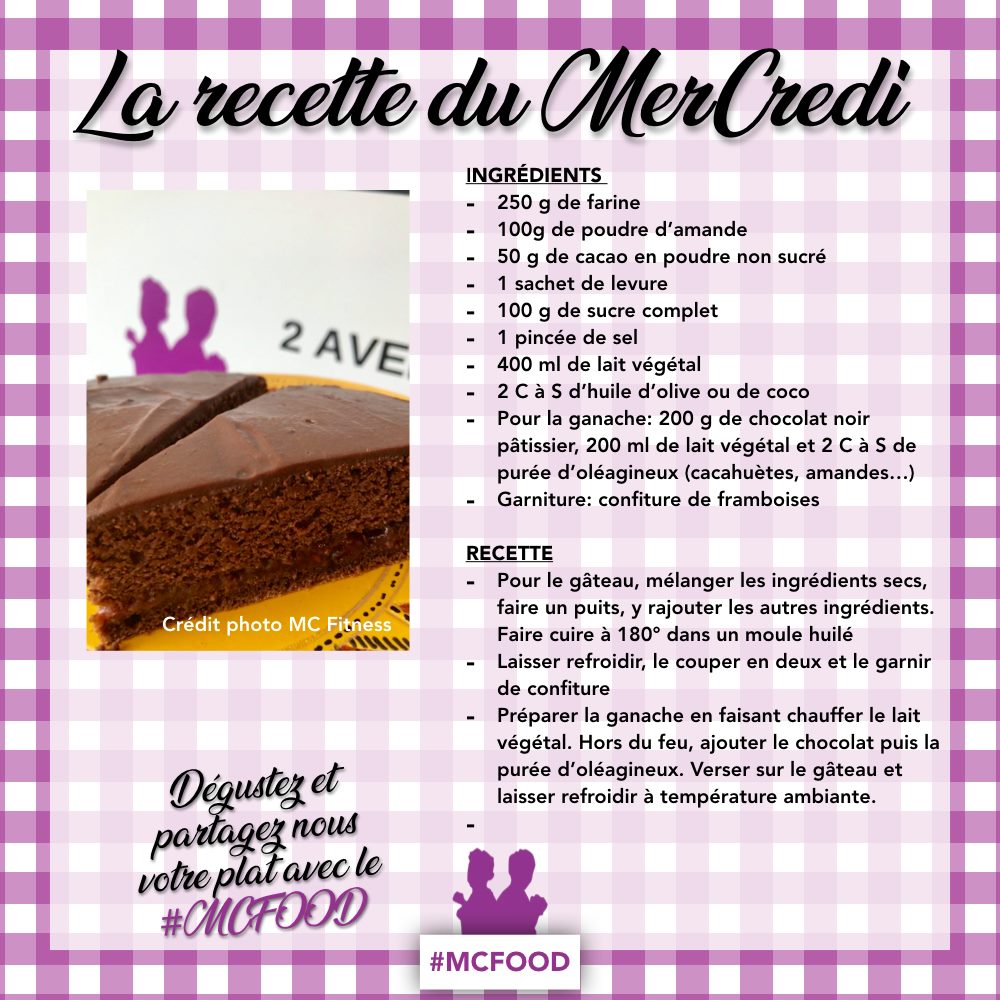 La recette du MerCredi

2 AVE

Crédit photo MC Fitness

INGRÉDIENTS
- 250 g de farine
- 100g de poudre d'amande
- 50 g de cacao en poudre non sucré
- 1 sachet de levure
- 100 g de sucre complet
- 1 pincée de sel
- 400 ml de lait végétal
- 2 C à S d'huile d'olive ou de coco
- Pour la ganache: 200 g de chocolat noir pâtissier, 200 ml de lait végétal et 2 C à S de purée d'oléagineux (cacahuètes, amandes…)
- Garniture: confiture de framboises

RECETTE
- Pour le gâteau, mélanger les ingrédients secs, faire un puits, y rajouter les autres ingrédients. Faire cuire à 180° dans un moule huilé
- Laisser refroidir, le couper en deux et le garnir de confiture
- Préparer la ganache en faisant chauffer le lait végétal. Hors du feu, ajouter le chocolat puis la purée d'oléagineux. Verser sur le gâteau et laisser refroidir à température ambiante.
-

Dégustez et partagez nous votre plat avec le #MCFOOD

#MCFOOD